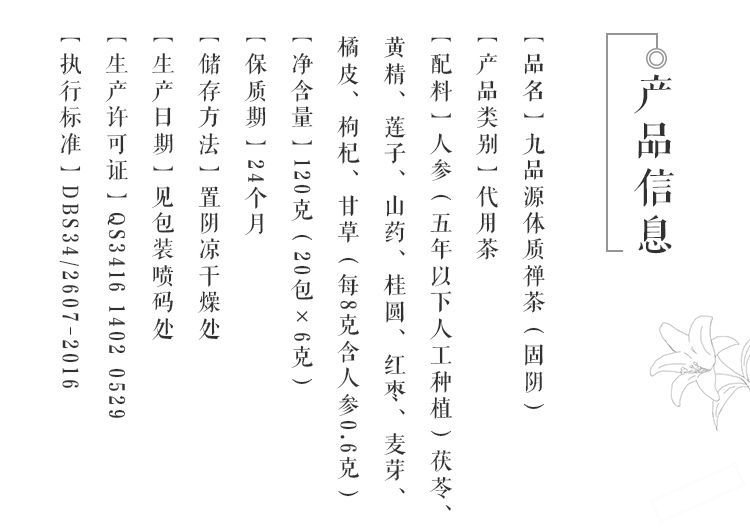 产品信息

【品名】九品源体质禅茶（固阴）

【产品类别】代用茶

【配料】人参（五年以下人工种植）茯苓、黄精、莲子、山药、桂圆、红枣、麦芽、橘皮、枸杞、甘草（每8克含人参0.6克）

【净含量】120克（20包×6克）

【保质期】24个月

【储存方法】置阴凉干燥处

【生产日期】见包装喷码处

【生产许可证】QS3416 1402 0529

【执行标准】DBS34/2607-2016